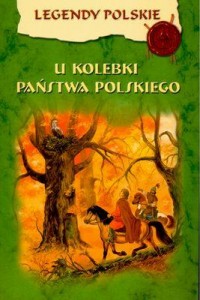 LEGENDY POLSKIE

U KOLEBKI PAŃSTWA POLSKIEGO